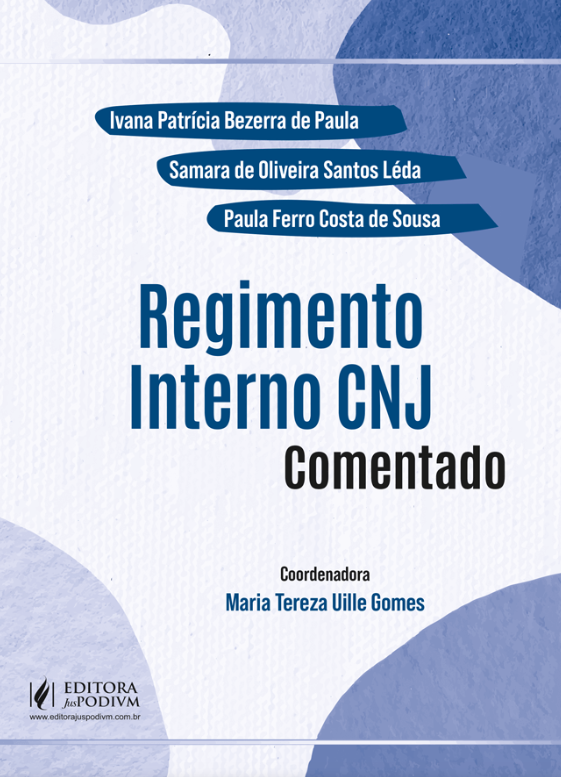 Ivana Patrícia Bezerra de Paula

Samara de Oliveira Santos Léda

Paula Ferro Costa de Sousa

Regimento Interno CNJ

Comentado

Coordenadora

Maria Tereza Uille Gomes

EDITORA
JusPODIVM
www.editorajuspodivm.com.br